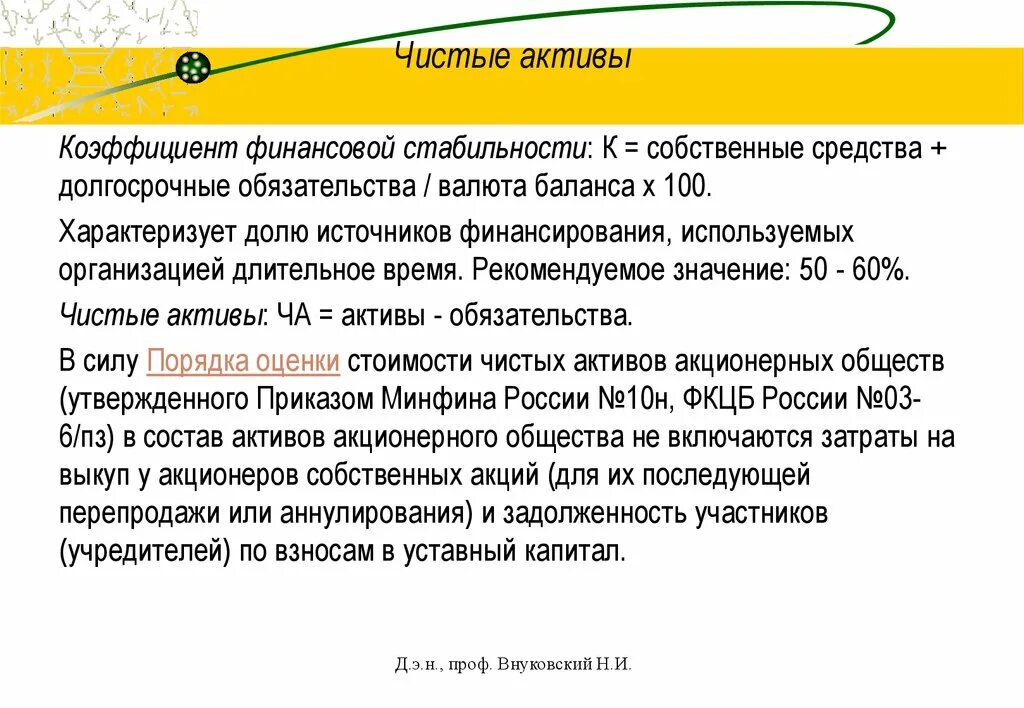 Чистые активы

Коэффициент финансовой стабильности: К = собственные средства + долгосрочные обязательства / валюта баланса х 100.

Характеризует долю источников финансирования, используемых организацией длительное время. Рекомендуемое значение: 50 - 60%.

Чистые активы: ЧА = активы - обязательства.

В силу Порядка оценки стоимости чистых активов акционерных обществ (утвержденного Приказом Минфина России №10н, ФКЦБ России №03-6/пз) в состав активов акционерного общества не включаются затраты на выкуп у акционеров собственных акций (для их последующей перепродажи или аннулирования) и задолженность участников (учредителей) по взносам в уставный капитал.

Д.э.н., проф. Внуковский Н.И.